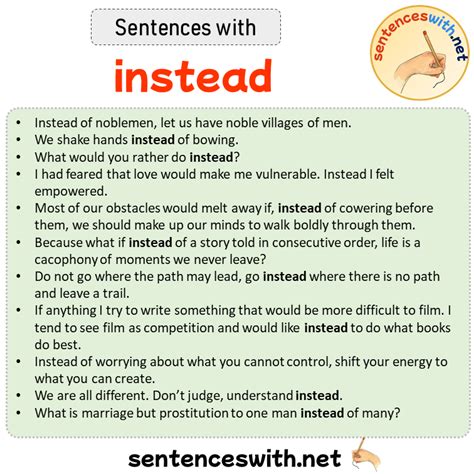 Sentences with

instead

sentenceswith.net

• Instead of noblemen, let us have noble villages of men.
• We shake hands instead of bowing.
• What would you rather do instead?
• I had feared that love would make me vulnerable. Instead I felt empowered.
• Most of our obstacles would melt away if, instead of cowering before them, we should make up our minds to walk boldly through them.
• Because what if instead of a story told in consecutive order, life is a cacophony of moments we never leave?
• Do not go where the path may lead, go instead where there is no path and leave a trail.
• If anything I try to write something that would be more difficult to film. I tend to see film as competition and would like instead to do what books do best.
• Instead of worrying about what you cannot control, shift your energy to what you can create.
• We are all different. Don't judge, understand instead.
• What is marriage but prostitution to one man instead of many?

sentenceswith.net